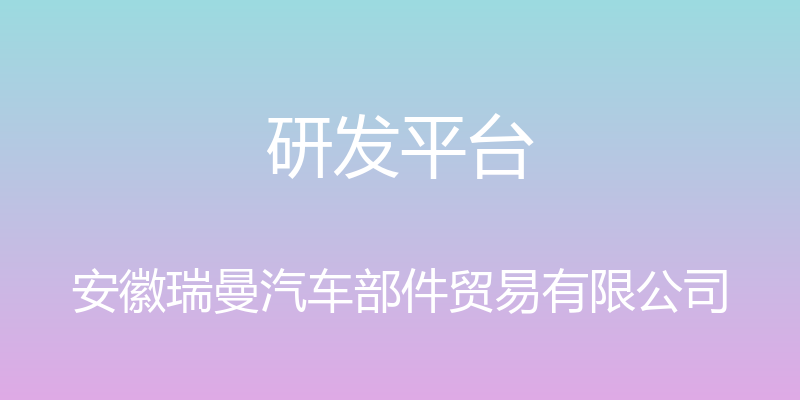 研发平台

安徽瑞曼汽车部件贸易有限公司